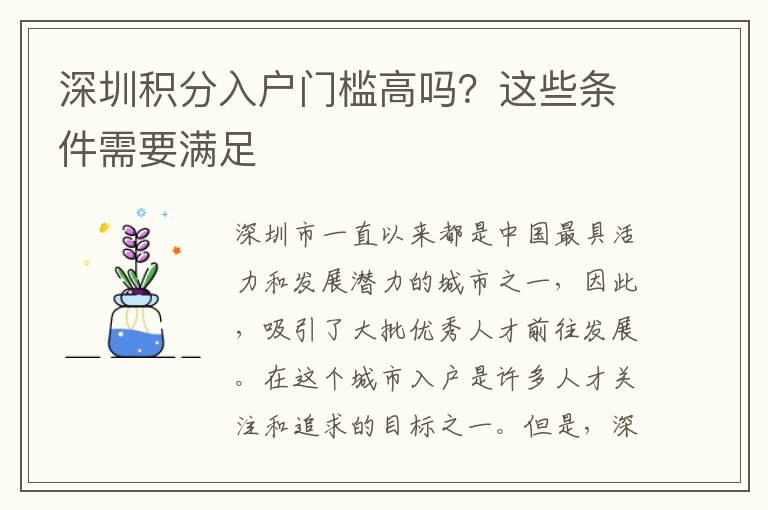 深圳积分入户门槛高吗？这些条件需要满足

深圳市一直以来都是中国最具活力和发展潜力的城市之一，因此，吸引了大批优秀人才前往发展。在这个城市入户是许多人才关注和追求的目标之一。但是，深